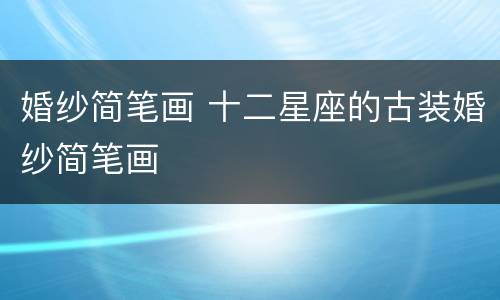 婚纱简笔画 十二星座的古装婚纱简笔画